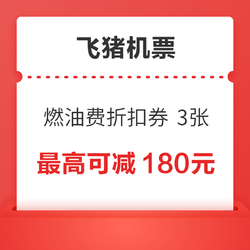 飞猪机票

燃油费折扣券 3张

最高可减 180元